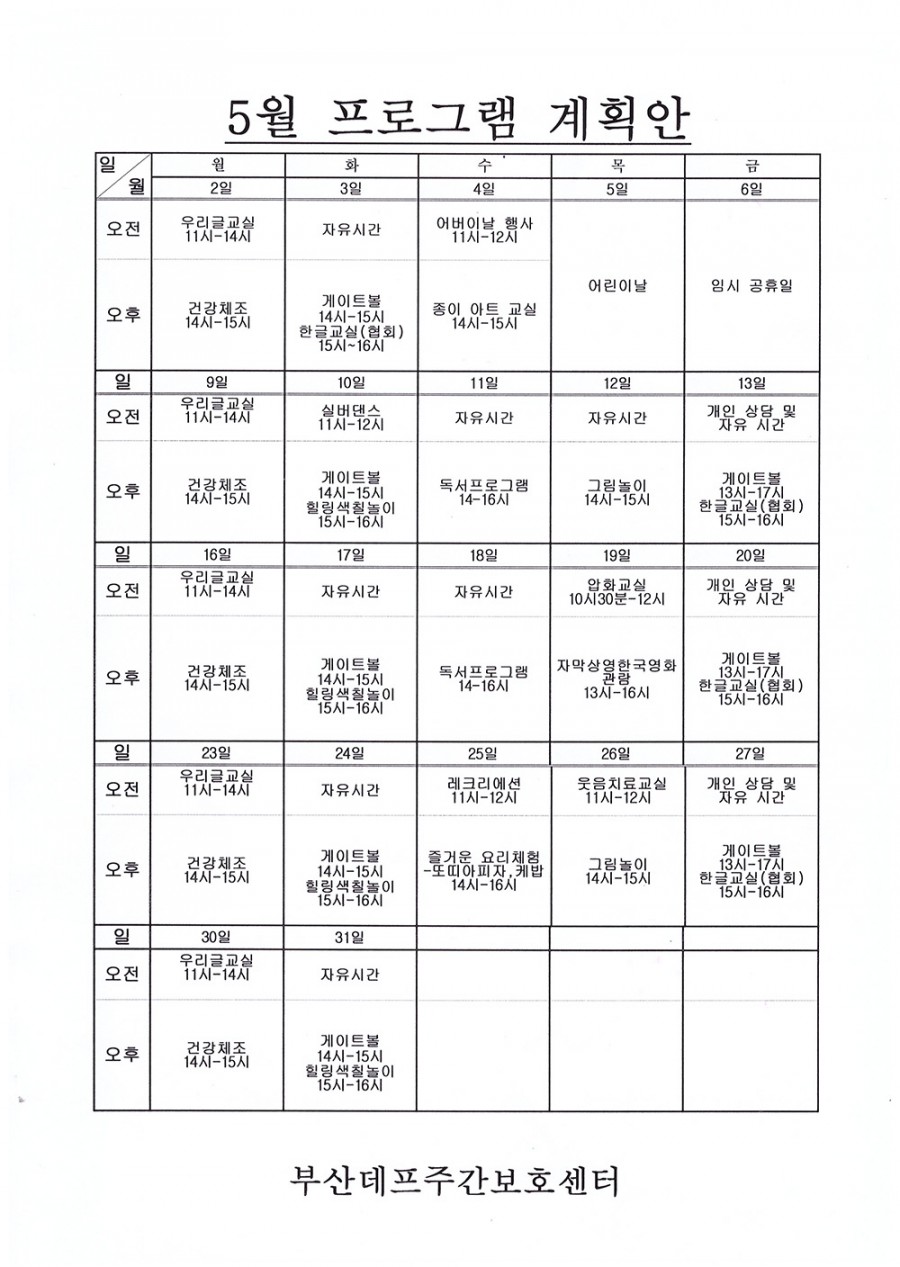 5월 프로그램 계획안

| 일 / 월 | 월 | 화 | 수 | 목 | 금 |
|---|---|---|---|---|---|
| | 2일 | 3일 | 4일 | 5일 | 6일 |
| 오전 | 우리글교실 11시-14시 | 자유시간 | 어버이날 행사 11시-12시 | 어린이날 | 임시 공휴일 |
| 오후 | 건강체조 14시-15시 | 게이트볼 14시-15시 한글교실(협회) 15시~16시 | 종이 아트 교실 14시-15시 | | |
| 일 | 9일 | 10일 | 11일 | 12일 | 13일 |
| 오전 | 우리글교실 11시-14시 | 실버댄스 11시-12시 | 자유시간 | 자유시간 | 개인 상담 및 자유 시간 |
| 오후 | 건강체조 14시-15시 | 게이트볼 14시-15시 힐링색칠놀이 15시-16시 | 독서프로그램 14-16시 | 그림놀이 14시-15시 | 게이트볼 13시-17시 한글교실(협회) 15시-16시 |
| 일 | 16일 | 17일 | 18일 | 19일 | 20일 |
| 오전 | 우리글교실 11시-14시 | 자유시간 | 자유시간 | 압화교실 10시30분-12시 | 개인 상담 및 자유 시간 |
| 오후 | 건강체조 14시-15시 | 게이트볼 14시-15시 힐링색칠놀이 15시-16시 | 독서프로그램 14-16시 | 자막상영한국영화 관람 13시-16시 | 게이트볼 13시-17시 한글교실(협회) 15시-16시 |
| 일 | 23일 | 24일 | 25일 | 26일 | 27일 |
| 오전 | 우리글교실 11시-14시 | 자유시간 | 레크리에션 11시-12시 | 웃음치료교실 11시-12시 | 개인 상담 및 자유 시간 |
| 오후 | 건강체조 14시-15시 | 게이트볼 14시-15시 힐링색칠놀이 15시-16시 | 즐거운 요리체험 -또띠아피자,케밥 14시-16시 | 그림놀이 14시-15시 | 게이트볼 13시-17시 한글교실(협회) 15시-16시 |
| 일 | 30일 | 31일 | | | |
| 오전 | 우리글교실 11시-14시 | 자유시간 | | | |
| 오후 | 건강체조 14시-15시 | 게이트볼 14시-15시 힐링색칠놀이 15시-16시 | | | |

부산데프주간보호센터